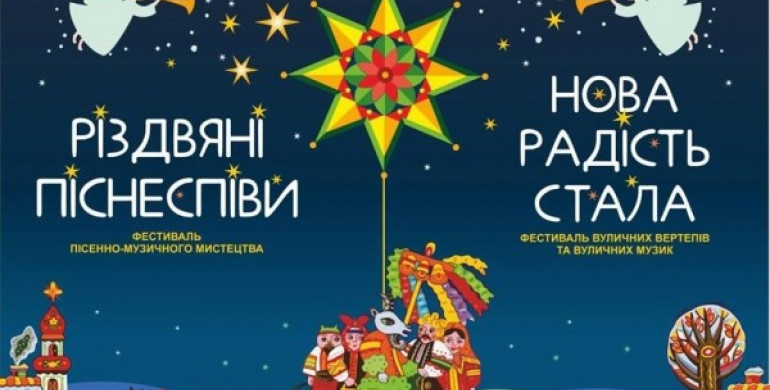 РІЗДВЯНІ ПІСНЕСПІВИ

ФЕСТИВАЛЬ ПІСЕННО-МУЗИЧНОГО МИСТЕЦТВА

НОВА РАДІСТЬ СТАЛА

ФЕСТИВАЛЬ ВУЛИЧНИХ ВЕРТЕПІВ ТА ВУЛИЧНИХ МУЗИК